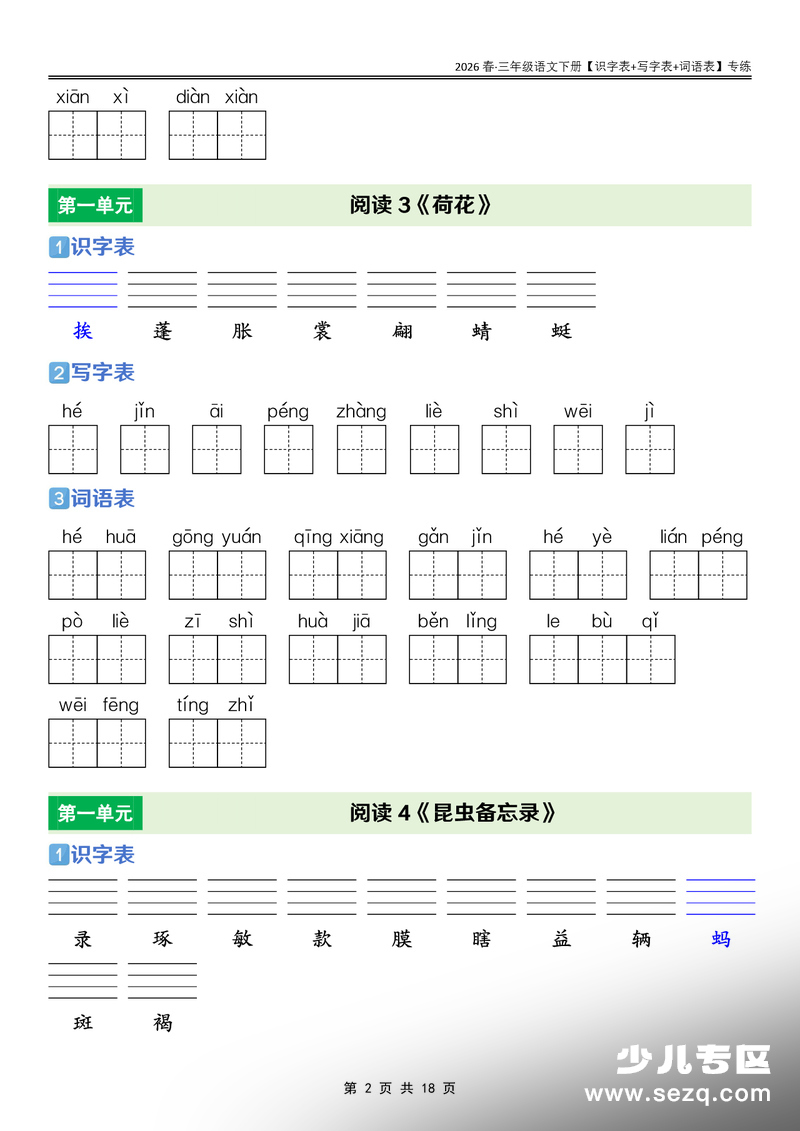 2026 春·三年级语文下册【识字表+写字表+词语表】专练

xiān xì diàn xiàn

第一单元 阅读 3《荷花》

1 识字表

挨 蓬 胀 裳 翩 蜻 蜓

2 写字表

hé jǐn āi péng zhàng liè shì wēi jì

3 词语表

hé huā gōng yuán qīng xiāng gǎn jǐn hé yè lián péng

pò liè zī shì huà jiā běn lǐng le bù qǐ

wēi fēng tíng zhǐ

第一单元 阅读 4《昆虫备忘录》

1 识字表

录 琢 敏 款 膜 瞎 益 辆 蚂

斑 褐

第 2 页 共 18 页

少儿专区
www.sezq.com